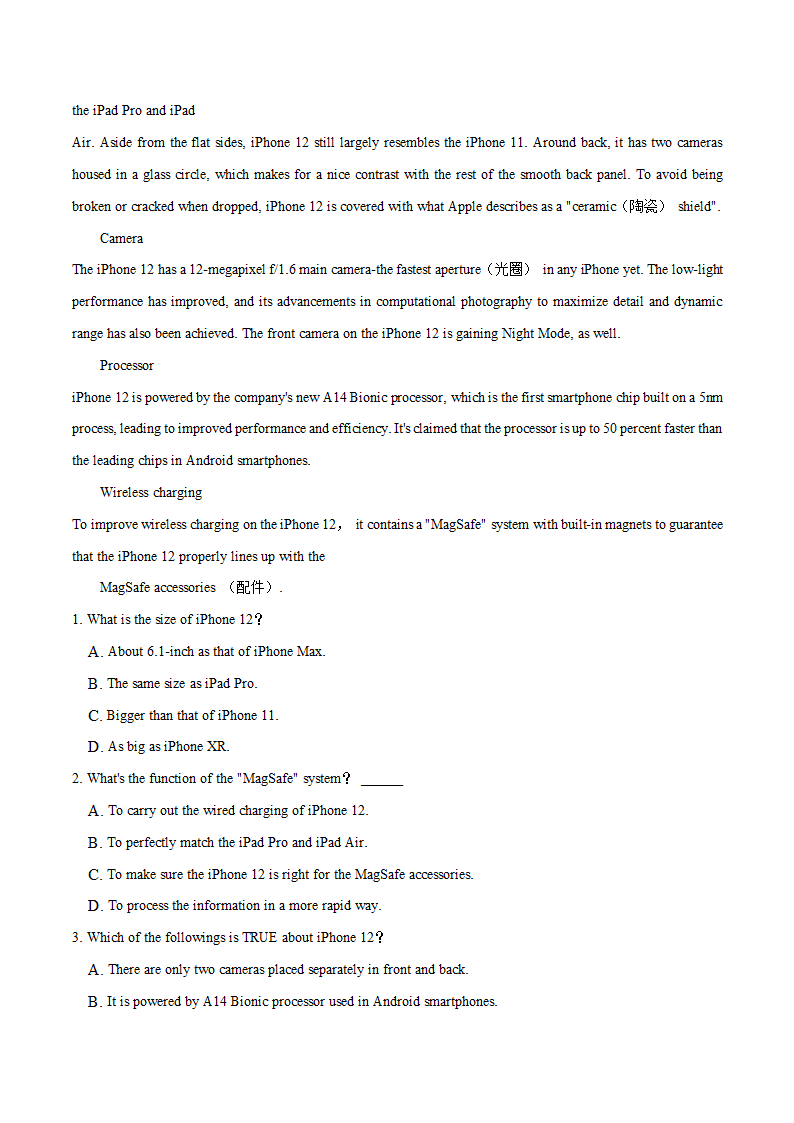 the iPad Pro and iPad

Air. Aside from the flat sides, iPhone 12 still largely resembles the iPhone 11. Around back, it has two cameras housed in a glass circle, which makes for a nice contrast with the rest of the smooth back panel. To avoid being broken or cracked when dropped, iPhone 12 is covered with what Apple describes as a "ceramic（陶瓷） shield".

Camera

The iPhone 12 has a 12-megapixel f/1.6 main camera-the fastest aperture（光圈） in any iPhone yet. The low-light performance has improved, and its advancements in computational photography to maximize detail and dynamic range has also been achieved. The front camera on the iPhone 12 is gaining Night Mode, as well.

Processor

iPhone 12 is powered by the company's new A14 Bionic processor, which is the first smartphone chip built on a 5nm process, leading to improved performance and efficiency. It's claimed that the processor is up to 50 percent faster than the leading chips in Android smartphones.

Wireless charging

To improve wireless charging on the iPhone 12， it contains a "MagSafe" system with built-in magnets to guarantee that the iPhone 12 properly lines up with the

MagSafe accessories （配件）.

1. What is the size of iPhone 12？

A. About 6.1-inch as that of iPhone Max.

B. The same size as iPad Pro.

C. Bigger than that of iPhone 11.

D. As big as iPhone XR.

2. What's the function of the "MagSafe" system？ ______

A. To carry out the wired charging of iPhone 12.

B. To perfectly match the iPad Pro and iPad Air.

C. To make sure the iPhone 12 is right for the MagSafe accessories.

D. To process the information in a more rapid way.

3. Which of the followings is TRUE about iPhone 12？

A. There are only two cameras placed separately in front and back.

B. It is powered by A14 Bionic processor used in Android smartphones.